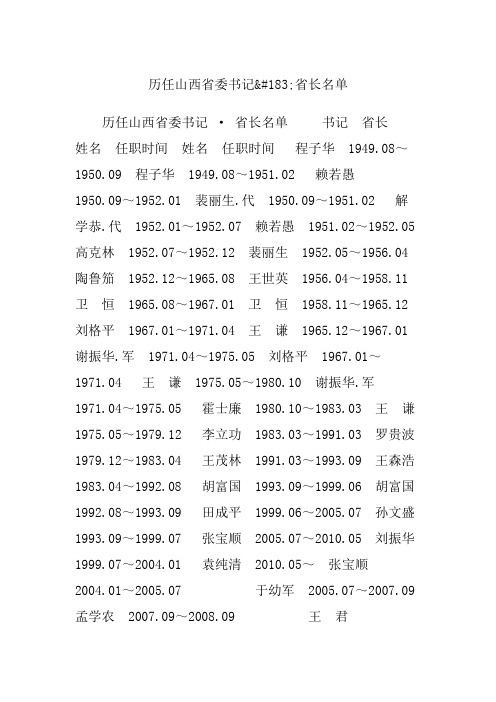 历任山西省委书记&#183;省长名单

历任山西省委书记 · 省长名单 书记 省长 姓名 任职时间 姓名 任职时间 程子华 1949.08～1950.09 程子华 1949.08～1951.02 赖若愚 1950.09～1952.01 裴丽生.代 1950.09～1951.02 解学恭.代 1952.01～1952.07 赖若愚 1951.02～1952.05 高克林 1952.07～1952.12 裴丽生 1952.05～1956.04 陶鲁笳 1952.12～1965.08 王世英 1956.04～1958.11 卫 恒 1965.08～1967.01 卫 恒 1958.11～1965.12 刘格平 1967.01～1971.04 王 谦 1965.12～1967.01 谢振华.军 1971.04～1975.05 刘格平 1967.01～1971.04 王 谦 1975.05～1980.10 谢振华.军 1971.04～1975.05 霍士廉 1980.10～1983.03 王 谦 1975.05～1979.12 李立功 1983.03～1991.03 罗贵波 1979.12～1983.04 王茂林 1991.03～1993.09 王森浩 1983.04～1992.08 胡富国 1993.09～1999.06 胡富国 1992.08～1993.09 田成平 1999.06～2005.07 孙文盛 1993.09～1999.07 张宝顺 2005.07～2010.05 刘振华 1999.07～2004.01 袁纯清 2010.05～ 张宝顺 2004.01～2005.07 于幼军 2005.07～2007.09 孟学农 2007.09～2008.09 王 君